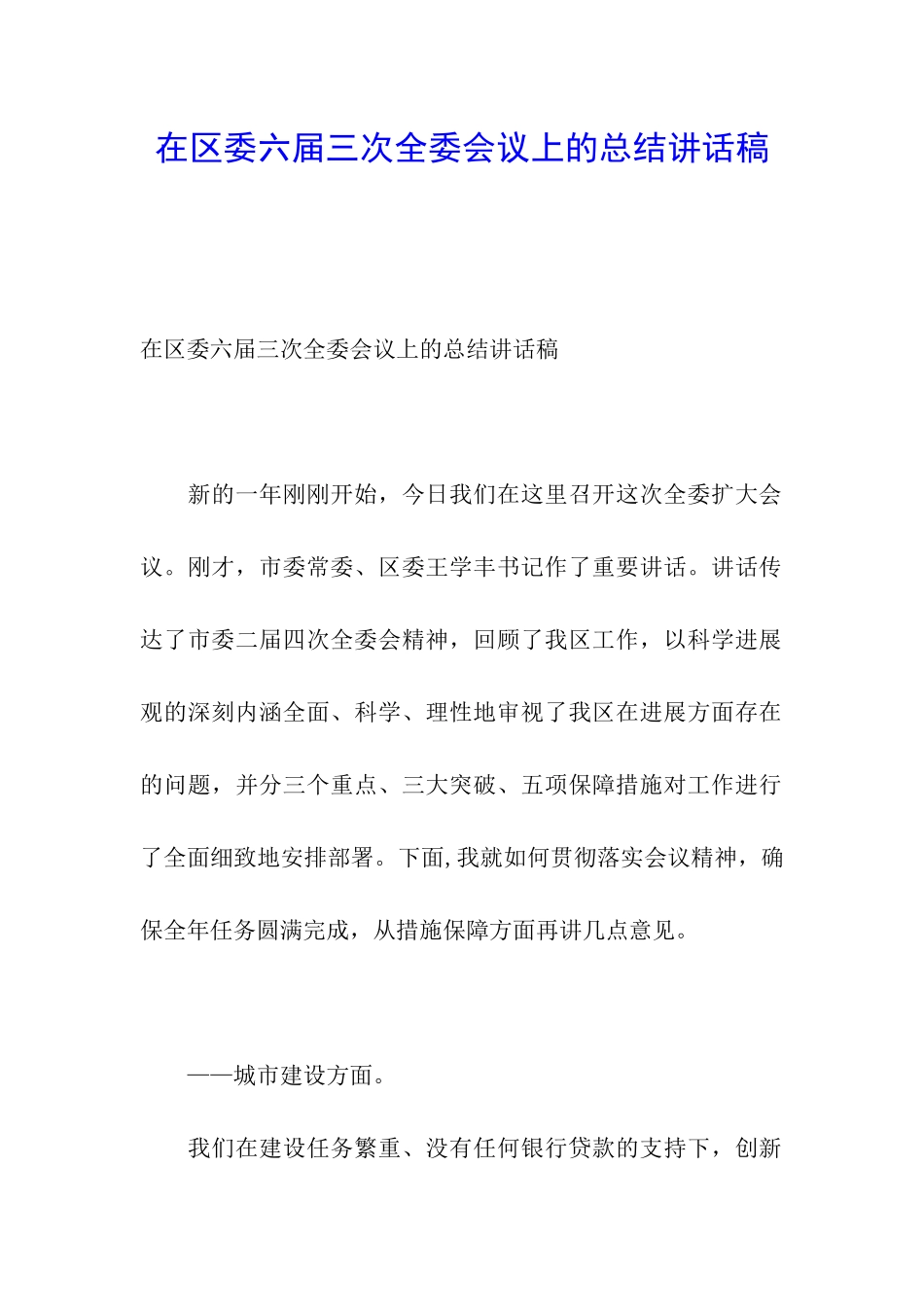 在区委六届三次全委会议上的总结讲话稿

在区委六届三次全委会议上的总结讲话稿

新的一年刚刚开始，今日我们在这里召开这次全委扩大会议。刚才，市委常委、区委王学丰书记作了重要讲话。讲话传达了市委二届四次全委会精神，回顾了我区工作，以科学进展观的深刻内涵全面、科学、理性地审视了我区在进展方面存在的问题，并分三个重点、三大突破、五项保障措施对工作进行了全面细致地安排部署。下面,我就如何贯彻落实会议精神，确保全年任务圆满完成，从措施保障方面再讲几点意见。

——城市建设方面。

我们在建设任务繁重、没有任何银行贷款的支持下，创新